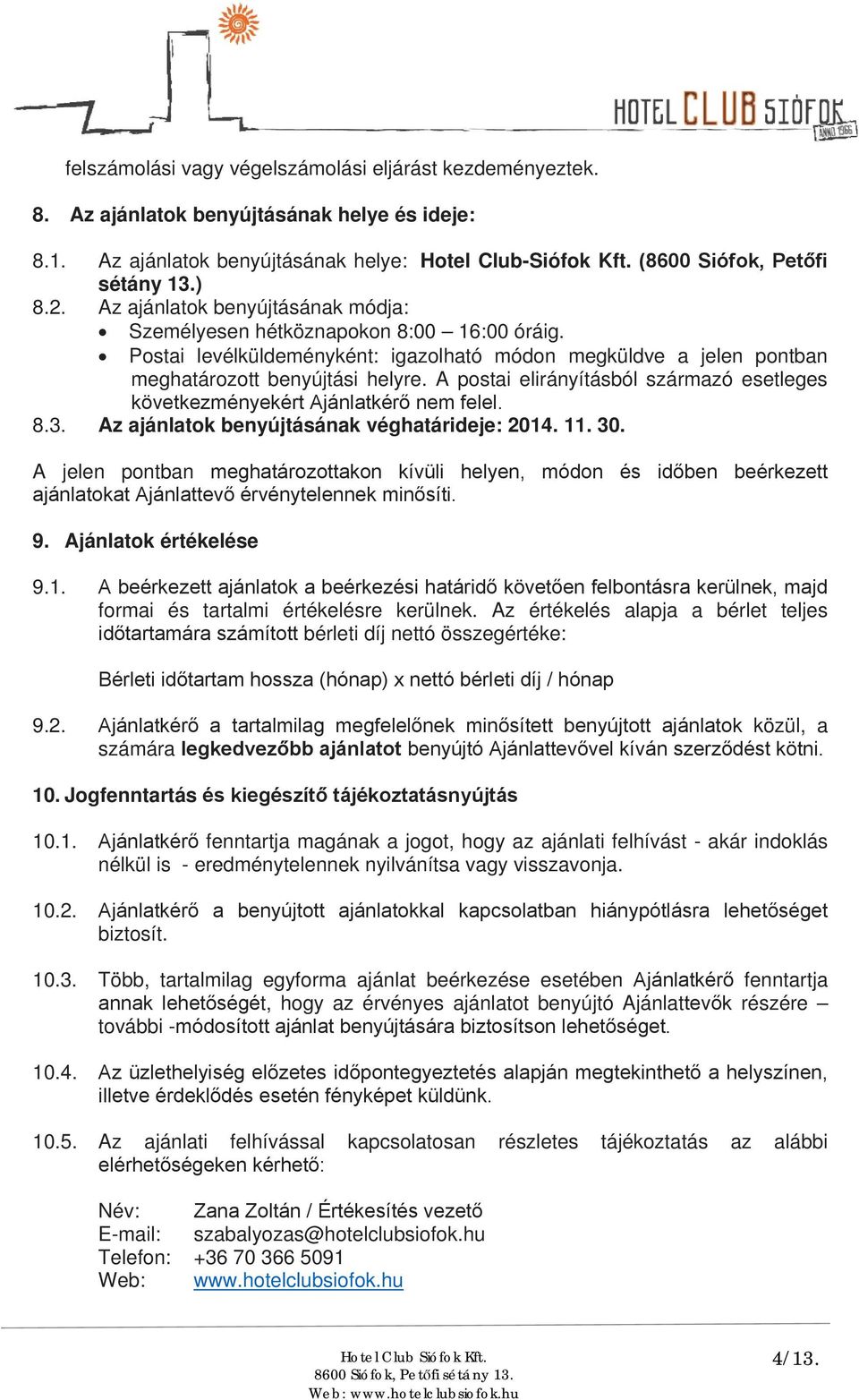 HOTEL CLUB SIÓFOK
ANNO 1966

felszámolási vagy végelszámolási eljárást kezdeményeztek.

8. Az ajánlatok benyújtásának helye és ideje:

8.1. Az ajánlatok benyújtásának helye: Hotel Club-Siófok Kft. (8600 Siófok, Petőfi sétány 13.)
8.2. Az ajánlatok benyújtásának módja:
• Személyesen hétköznapokon 8:00 – 16:00 óráig.
• Postai levélküldeményként: igazolható módon megküldve a jelen pontban meghatározott benyújtási helyre. A postai elirányításból származó esetleges következményekért Ajánlatkérő nem felel.
8.3. Az ajánlatok benyújtásának véghatárideje: 2014. 11. 30.

A jelen pontban meghatározottakon kívüli helyen, módon és időben beérkezett ajánlatokat Ajánlattevő érvénytelennek minősíti.

9. Ajánlatok értékelése

9.1. A beérkezett ajánlatok a beérkezési határidő követően felbontásra kerülnek, majd formai és tartalmi értékelésre kerülnek. Az értékelés alapja a bérlet teljes időtartamára számított bérleti díj nettó összegértéke:

Bérleti időtartam hossza (hónap) x nettó bérleti díj / hónap

9.2. Ajánlatkérő a tartalmilag megfelelőnek minősített benyújtott ajánlatok közül, a számára legkedvezőbb ajánlatot benyújtó Ajánlattevővel kíván szerződést kötni.

10. Jogfenntartás és kiegészítő tájékoztatásnyújtás

10.1. Ajánlatkérő fenntartja magának a jogot, hogy az ajánlati felhívást - akár indoklás nélkül is - eredménytelennek nyilvánítsa vagy visszavonja.

10.2. Ajánlatkérő a benyújtott ajánlatokkal kapcsolatban hiánypótlásra lehetőséget biztosít.

10.3. Több, tartalmilag egyforma ajánlat beérkezése esetében Ajánlatkérő fenntartja annak lehetőségét, hogy az érvényes ajánlatot benyújtó Ajánlattevők részére – további -módosított ajánlat benyújtására biztosítson lehetőséget.

10.4. Az üzlethelyiség előzetes időpontegyeztetés alapján megtekinthető a helyszínen, illetve érdeklődés esetén fényképet küldünk.

10.5. Az ajánlati felhívással kapcsolatosan részletes tájékoztatás az alábbi elérhetőségeken kérhető:

Név: Zana Zoltán / Értékesítés vezető
E-mail: szabalyozas@hotelclubsiofok.hu
Telefon: +36 70 366 5091
Web: www.hotelclubsiofok.hu

Hotel Club Siófok Kft.
8600 Siófok, Petőfi sétány 13.
Web: www.hotelclubsiofok.hu

4/13.